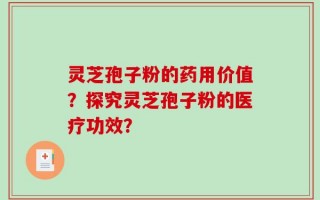 灵芝孢子粉的药用价值？探究灵芝孢子粉的医疗功效?